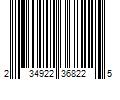 2 34922 36822 5